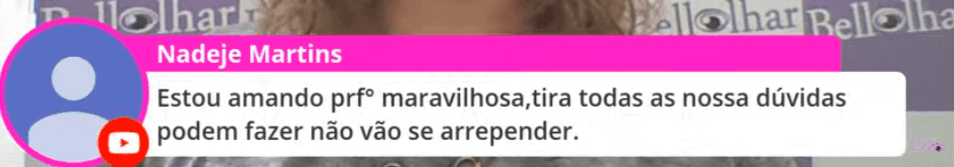 Bellolhar Bellolhar Bellolhar

Nadeje Martins

Estou amando prf° maravilhosa,tira todas as nossa dúvidas podem fazer não vão se arrepender.